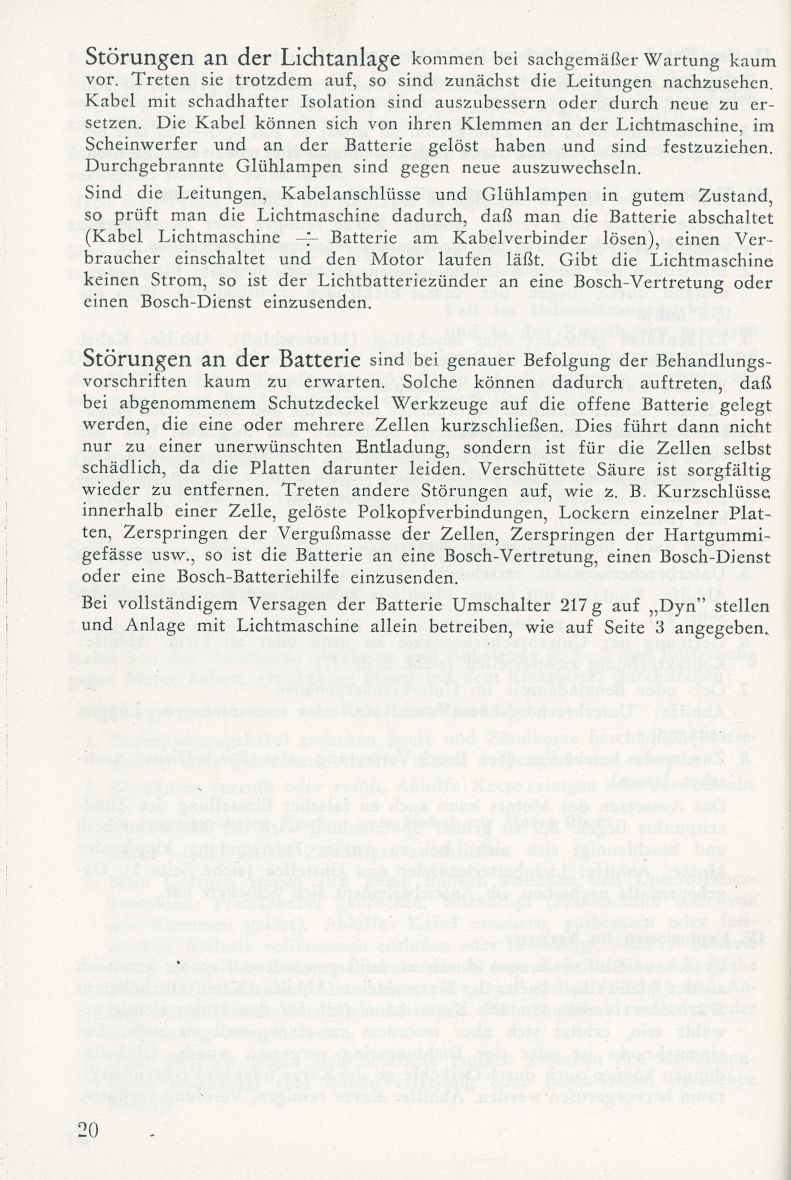 Störungen an der Lichtanlage kommen bei sachgemäßer Wartung kaum vor. Treten sie trotzdem auf, so sind zunächst die Leitungen nachzusehen. Kabel mit schadhafter Isolation sind auszubessern oder durch neue zu ersetzen. Die Kabel können sich von ihren Klemmen an der Lichtmaschine, im Scheinwerfer und an der Batterie gelöst haben und sind festzuziehen. Durchgebrannte Glühlampen sind gegen neue auszuwechseln.

Sind die Leitungen, Kabelanschlüsse und Glühlampen in gutem Zustand, so prüft man die Lichtmaschine dadurch, daß man die Batterie abschaltet (Kabel Lichtmaschine — Batterie am Kabelverbinder lösen), einen Verbraucher einschaltet und den Motor laufen läßt. Gibt die Lichtmaschine keinen Strom, so ist der Lichtbatteriezünder an eine Bosch-Vertretung oder einen Bosch-Dienst einzusenden.

Störungen an der Batterie sind bei genauer Befolgung der Behandlungsvorschriften kaum zu erwarten. Solche können dadurch auftreten, daß bei abgenommenem Schutzdeckel Werkzeuge auf die offene Batterie gelegt werden, die eine oder mehrere Zellen kurzschließen. Dies führt dann nicht nur zu einer unerwünschten Entladung, sondern ist für die Zellen selbst schädlich, da die Platten darunter leiden. Verschüttete Säure ist sorgfältig wieder zu entfernen. Treten andere Störungen auf, wie z. B. Kurzschlüsse innerhalb einer Zelle, gelöste Polkopfverbindungen, Lockern einzelner Platten, Zerspringen der Vergußmasse der Zellen, Zerspringen der Hartgummigefässe usw., so ist die Batterie an eine Bosch-Vertretung, einen Bosch-Dienst oder eine Bosch-Batteriehilfe einzusenden.

Bei vollständigem Versagen der Batterie Umschalter 217 g auf „Dyn" stellen und Anlage mit Lichtmaschine allein betreiben, wie auf Seite 3 angegeben.

20